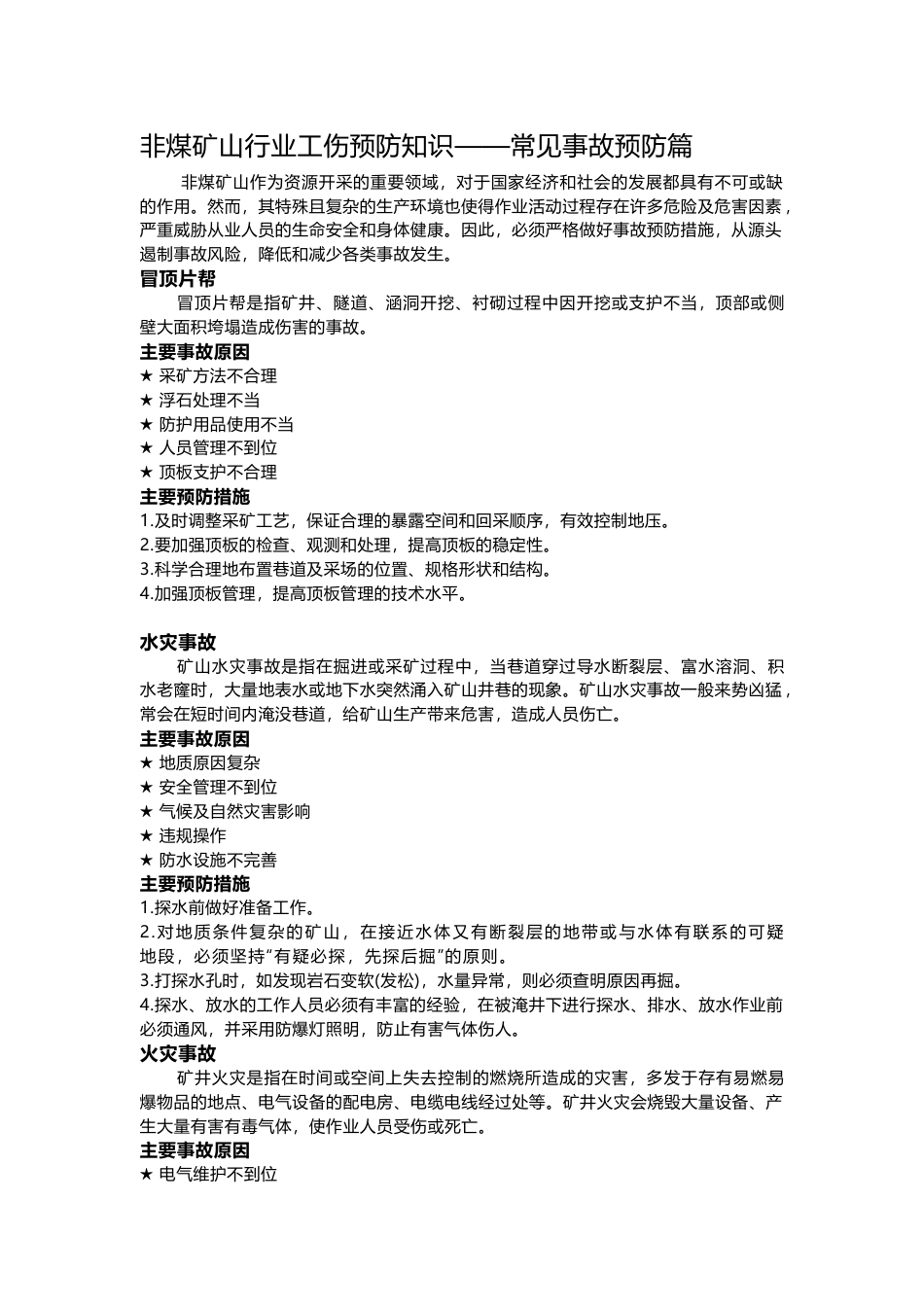 非煤矿山行业工伤预防知识——常见事故预防篇

非煤矿山作为资源开采的重要领域，对于国家经济和社会的发展都具有不可或缺的作用。然而，其特殊且复杂的生产环境也使得作业活动过程存在许多危险及危害因素，严重威胁从业人员的生命安全和身体健康。因此，必须严格做好事故预防措施，从源头遏制事故风险，降低和减少各类事故发生。

冒顶片帮

冒顶片帮是指矿井、隧道、涵洞开挖、衬砌过程中因开挖或支护不当，顶部或侧壁大面积垮塌造成伤害的事故。

主要事故原因

★ 采矿方法不合理

★ 浮石处理不当

★ 防护用品使用不当

★ 人员管理不到位

★ 顶板支护不合理

主要预防措施

1.及时调整采矿工艺，保证合理的暴露空间和回采顺序，有效控制地压。

2.要加强顶板的检查、观测和处理，提高顶板的稳定性。

3.科学合理地布置巷道及采场的位置、规格形状和结构。

4.加强顶板管理，提高顶板管理的技术水平。

水灾事故

矿山水灾事故是指在掘进或采矿过程中，当巷道穿过导水断裂层、富水溶洞、积水老窿时，大量地表水或地下水突然涌入矿山井巷的现象。矿山水灾事故一般来势凶猛，常会在短时间内淹没巷道，给矿山生产带来危害，造成人员伤亡。

主要事故原因

★ 地质原因复杂

★ 安全管理不到位

★ 气候及自然灾害影响

★ 违规操作

★ 防水设施不完善

主要预防措施

1.探水前做好准备工作。

2.对地质条件复杂的矿山，在接近水体又有断裂层的地带或与水体有联系的可疑地段，必须坚持“有疑必探，先探后掘”的原则。

3.打探水孔时，如发现岩石变软(发松)，水量异常，则必须查明原因再掘。

4.探水、放水的工作人员必须有丰富的经验，在被淹井下进行探水、排水、放水作业前必须通风，并采用防爆灯照明，防止有害气体伤人。

火灾事故

矿井火灾是指在时间或空间上失去控制的燃烧所造成的灾害，多发于存有易燃易爆物品的地点、电气设备的配电房、电缆电线经过处等。矿井火灾会烧毁大量设备、产生大量有害有毒气体，使作业人员受伤或死亡。

主要事故原因

★ 电气维护不到位